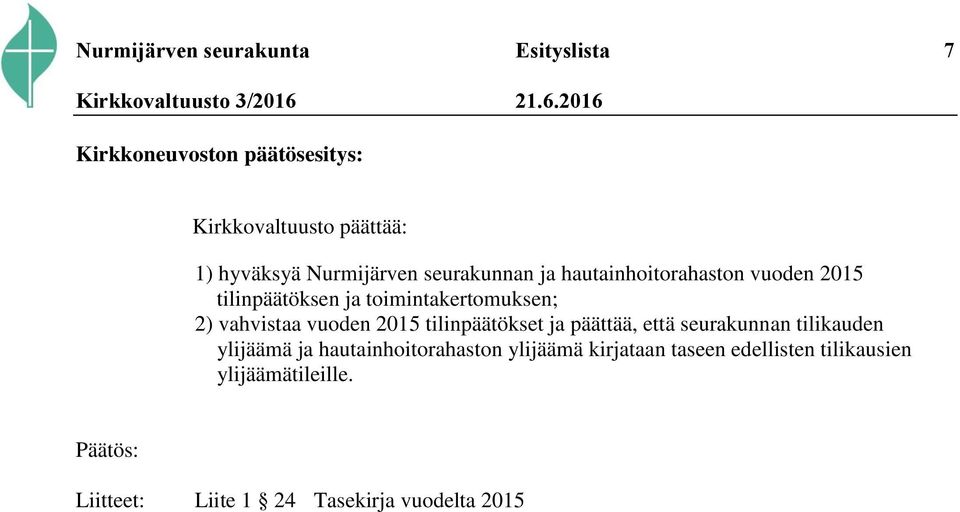 Nurmijärven seurakunta Esityslista 7

Kirkkovaltuusto 3/2016 21.6.2016

Kirkkoneuvoston päätösesitys:

Kirkkovaltuusto päättää:

1) hyväksyä Nurmijärven seurakunnan ja hautainhoitorahaston vuoden 2015 tilinpäätöksen ja toimintakertomuksen;
2) vahvistaa vuoden 2015 tilinpäätökset ja päättää, että seurakunnan tilikauden ylijäämä ja hautainhoitorahaston ylijäämä kirjataan taseen edellisten tilikausien ylijäämätileille.

Päätös:

Liitteet: Liite 1 § 24 Tasekirja vuodelta 2015